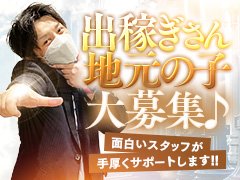 出稼ぎさん
地元の子
大募集♪

面白いスタッフが
手厚くサポートします!!